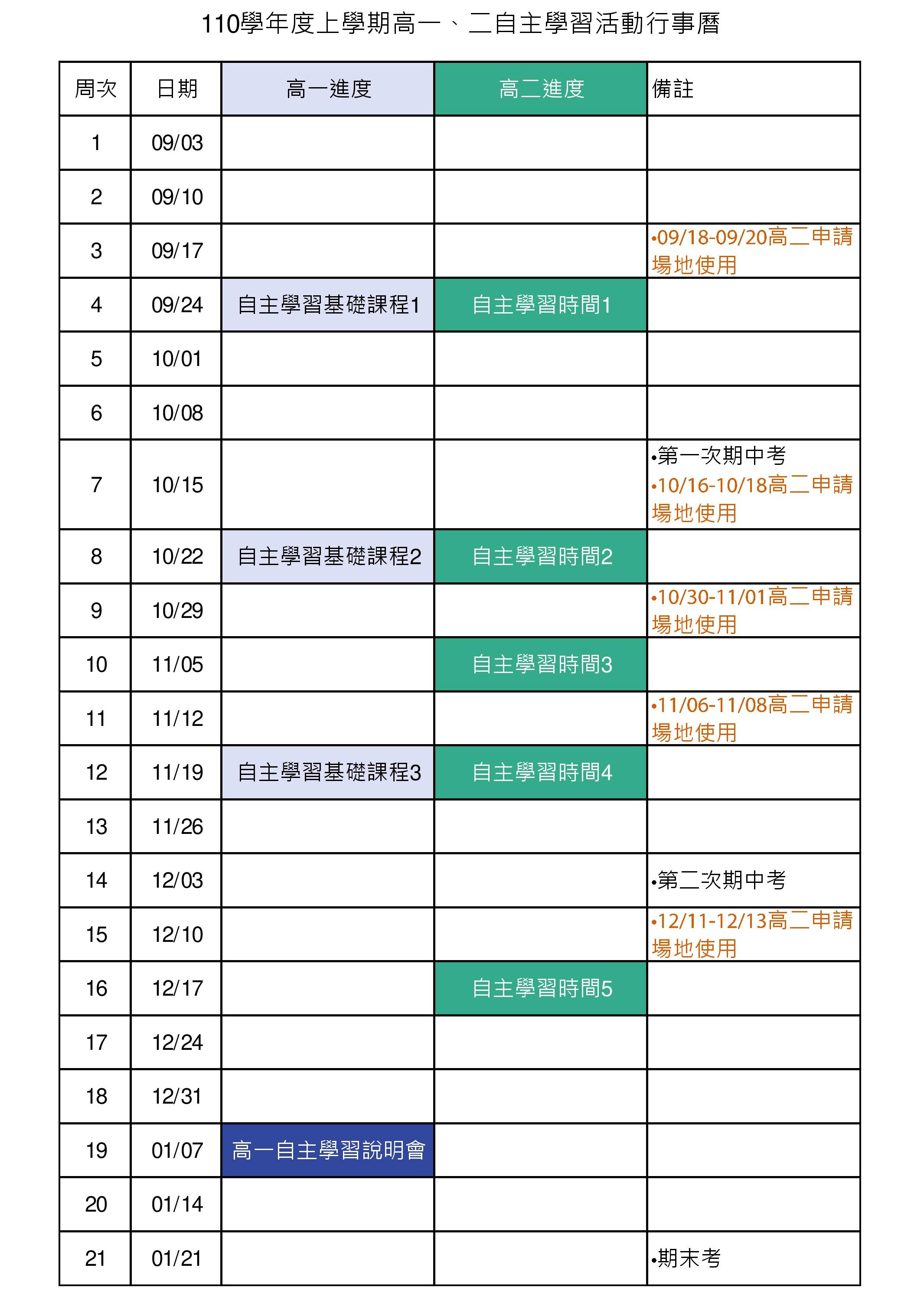 110學年度上學期高一、二自主學習活動行事曆

| 周次 | 日期 | 高一進度 | 高二進度 | 備註 |
|---|---|---|---|---|
| 1 | 09/03 | | | |
| 2 | 09/10 | | | |
| 3 | 09/17 | | | •09/18-09/20高二申請場地使用 |
| 4 | 09/24 | 自主學習基礎課程1 | 自主學習時間1 | |
| 5 | 10/01 | | | |
| 6 | 10/08 | | | |
| 7 | 10/15 | | | •第一次期中考 •10/16-10/18高二申請場地使用 |
| 8 | 10/22 | 自主學習基礎課程2 | 自主學習時間2 | |
| 9 | 10/29 | | | •10/30-11/01高二申請場地使用 |
| 10 | 11/05 | | 自主學習時間3 | |
| 11 | 11/12 | | | •11/06-11/08高二申請場地使用 |
| 12 | 11/19 | 自主學習基礎課程3 | 自主學習時間4 | |
| 13 | 11/26 | | | |
| 14 | 12/03 | | | •第二次期中考 |
| 15 | 12/10 | | | •12/11-12/13高二申請場地使用 |
| 16 | 12/17 | | 自主學習時間5 | |
| 17 | 12/24 | | | |
| 18 | 12/31 | | | |
| 19 | 01/07 | 高一自主學習說明會 | | |
| 20 | 01/14 | | | |
| 21 | 01/21 | | | •期末考 |